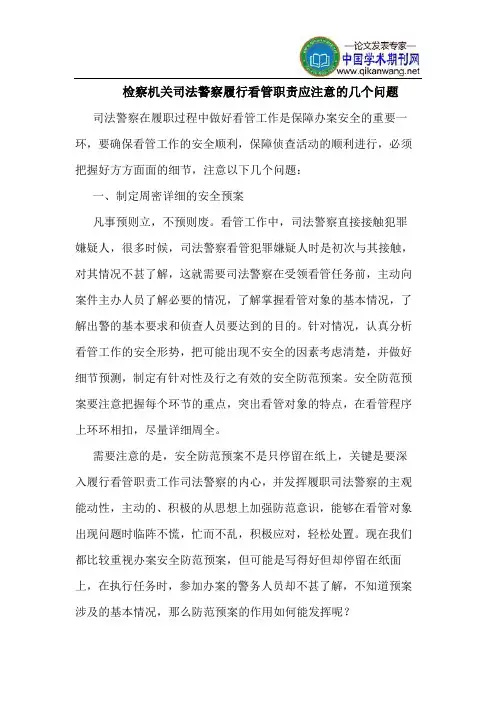 —论文发表专家—
中国学术期刊网
www.qikanwang.net

检察机关司法警察履行看管职责应注意的几个问题

司法警察在履职过程中做好看管工作是保障办案安全的重要一环，要确保看管工作的安全顺利，保障侦查活动的顺利进行，必须把握好方方面面的细节，注意以下几个问题：

一、制定周密详细的安全预案

凡事预则立，不预则废。看管工作中，司法警察直接接触犯罪嫌疑人，很多时候，司法警察看管犯罪嫌疑人时是初次与其接触，对其情况不甚了解，这就需要司法警察在受领看管任务前，主动向案件主办人员了解必要的情况，了解掌握看管对象的基本情况，了解出警的基本要求和侦查人员要达到的目的。针对情况，认真分析看管工作的安全形势，把可能出现不安全的因素考虑清楚，并做好细节预测，制定有针对性及行之有效的安全防范预案。安全防范预案要注意把握每个环节的重点，突出看管对象的特点，在看管程序上环环相扣，尽量详细周全。

需要注意的是，安全防范预案不是只停留在纸上，关键是要深入履行看管职责工作司法警察的内心，并发挥履职司法警察的主观能动性，主动的、积极的从思想上加强防范意识，能够在看管对象出现问题时临阵不慌，忙而不乱，积极应对，轻松处置。现在我们都比较重视办案安全防范预案，但可能是写得好但却停留在纸面上，在执行任务时，参加办案的警务人员却不甚了解，不知道预案涉及的基本情况，那么防范预案的作用如何能发挥呢？